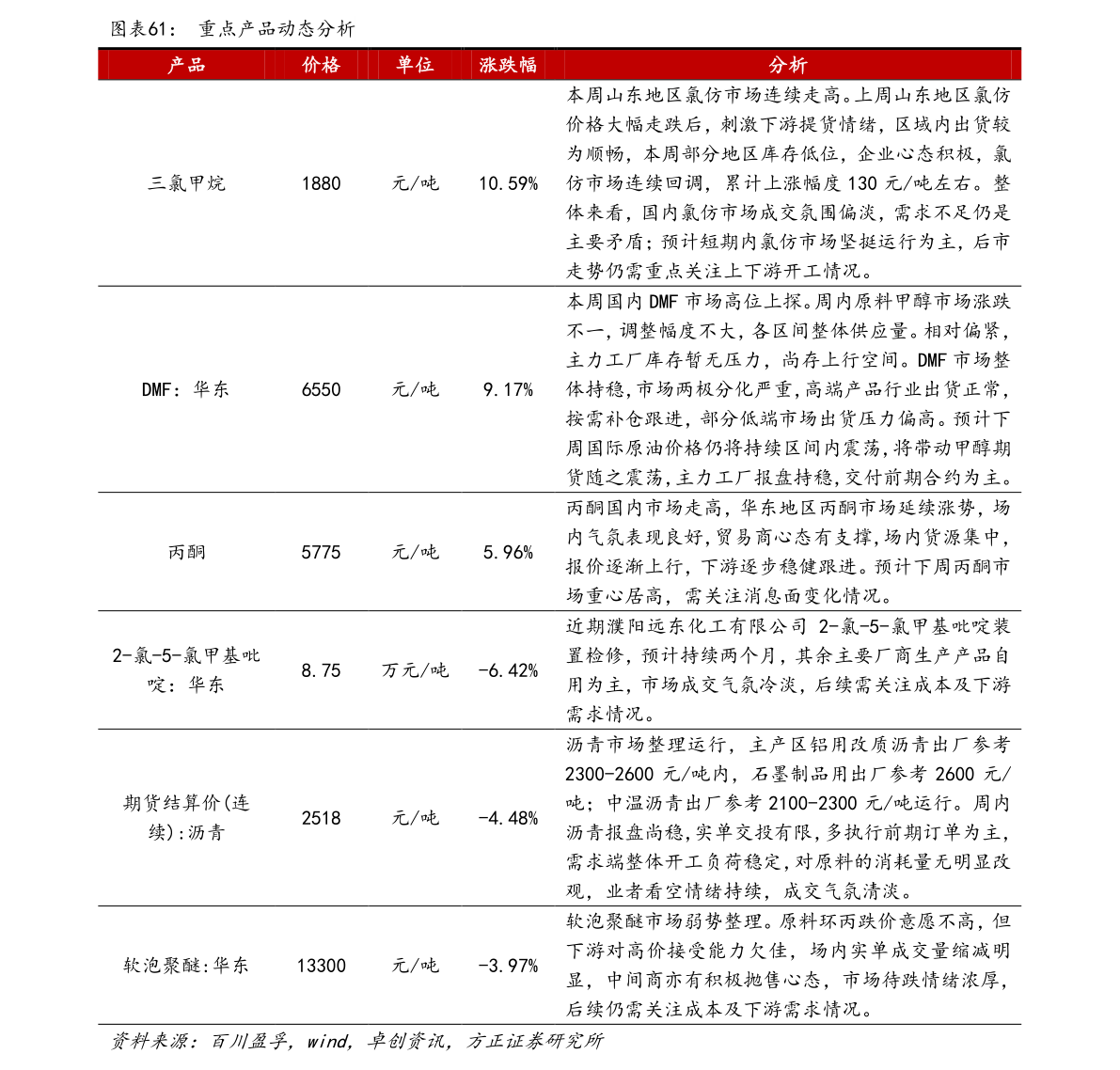 图表61： 重点产品动态分析

| 产品 | 价格 | 单位 | 涨跌幅 | 分析 |
|---|---|---|---|---|
| 三氯甲烷 | 1880 | 元/吨 | 10.59% | 本周山东地区氯仿市场连续走高。上周山东地区氯仿价格大幅走跌后，刺激下游提货情绪，区域内出货较为顺畅，本周部分地区库存低位，企业心态积极，氯仿市场连续回调，累计上涨幅度130元/吨左右。整体来看，国内氯仿市场成交氛围偏淡，需求不足仍是主要矛盾；预计短期内氯仿市场坚挺运行为主，后市走势仍需重点关注上下游开工情况。 |
| DMF：华东 | 6550 | 元/吨 | 9.17% | 本周国内DMF市场高位上探。周内原料甲醇市场涨跌不一，调整幅度不大，各区间整体供应量。相对偏紧，主力工厂库存暂无压力，尚存上行空间。DMF市场整体持稳，市场两极分化严重，高端产品行业出货正常，按需补仓跟进，部分低端市场出货压力偏高。预计下周国际原油价格仍将持续区间内震荡，将带动甲醇期货随之震荡，主力工厂报盘持稳，交付前期合约为主。 |
| 丙酮 | 5775 | 元/吨 | 5.96% | 丙酮国内市场走高，华东地区丙酮市场延续涨势，场内气氛表现良好，贸易商心态有支撑，场内货源集中，报价逐渐上行，下游逐步稳健跟进。预计下周丙酮市场重心居高，需关注消息面变化情况。 |
| 2-氯-5-氯甲基吡啶：华东 | 8.75 | 万元/吨 | -6.42% | 近期濮阳远东化工有限公司2-氯-5-氯甲基吡啶装置检修，预计持续两个月，其余主要厂商生产产品自用为主，市场成交气氛冷淡，后续需关注成本及下游需求情况。 |
| 期货结算价(连续):沥青 | 2518 | 元/吨 | -4.48% | 沥青市场整理运行，主产区铝用改质沥青出厂参考2300-2600元/吨内，石墨制品用出厂参考2600元/吨；中温沥青出厂参考2100-2300元/吨运行。周内沥青报盘尚稳，实单交投有限，多执行前期订单为主，需求端整体开工负荷稳定，对原料的消耗量无明显改观，业者看空情绪持续，成交气氛清淡。 |
| 软泡聚醚:华东 | 13300 | 元/吨 | -3.97% | 软泡聚醚市场弱势整理。原料环丙跌价意愿不高，但下游对高价接受能力欠佳，场内实单成交量缩减明显，中间商亦有积极抛售心态，市场待跌情绪浓厚，后续仍需关注成本及下游需求情况。 |

资料来源：百川盈孚，wind，卓创资讯，方正证券研究所